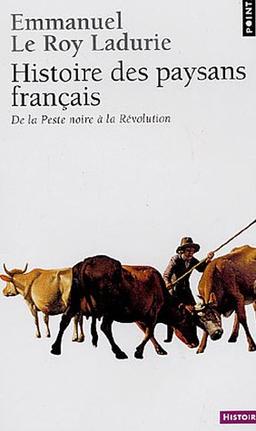 POINT

Emmanuel Le Roy Ladurie

Histoire des paysans français

De la Peste noire à la Révolution

HISTOIR